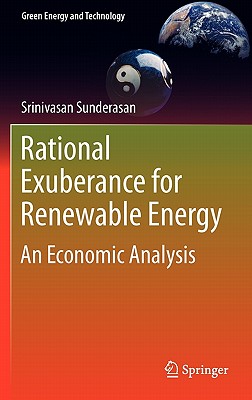 Green Energy and Technology

Srinivasan Sunderasan

Rational Exuberance for Renewable Energy

An Economic Analysis

Springer